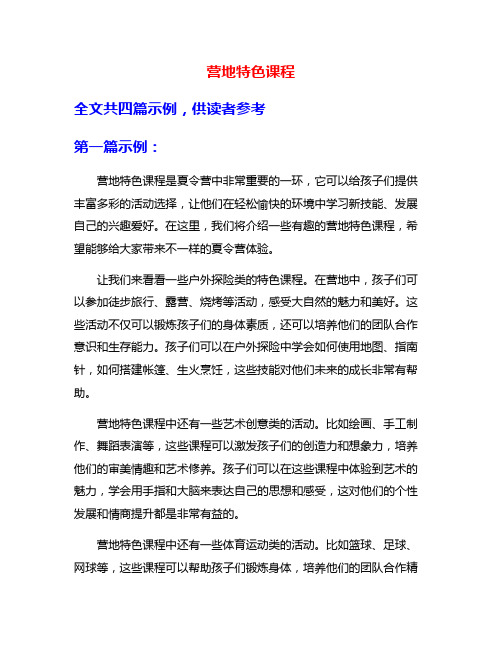 营地特色课程

全文共四篇示例，供读者参考

第一篇示例：

营地特色课程是夏令营中非常重要的一环，它可以给孩子们提供丰富多彩的活动选择，让他们在轻松愉快的环境中学习新技能、发展自己的兴趣爱好。在这里，我们将介绍一些有趣的营地特色课程，希望能够给大家带来不一样的夏令营体验。

让我们来看看一些户外探险类的特色课程。在营地中，孩子们可以参加徒步旅行、露营、烧烤等活动，感受大自然的魅力和美好。这些活动不仅可以锻炼孩子们的身体素质，还可以培养他们的团队合作意识和生存能力。孩子们可以在户外探险中学会如何使用地图、指南针，如何搭建帐篷、生火烹饪，这些技能对他们未来的成长非常有帮助。

营地特色课程中还有一些艺术创意类的活动。比如绘画、手工制作、舞蹈表演等，这些课程可以激发孩子们的创造力和想象力，培养他们的审美情趣和艺术修养。孩子们可以在这些课程中体验到艺术的魅力，学会用手指和大脑来表达自己的思想和感受，这对他们的个性发展和情商提升都是非常有益的。

营地特色课程中还有一些体育运动类的活动。比如篮球、足球、网球等，这些课程可以帮助孩子们锻炼身体，培养他们的团队合作精